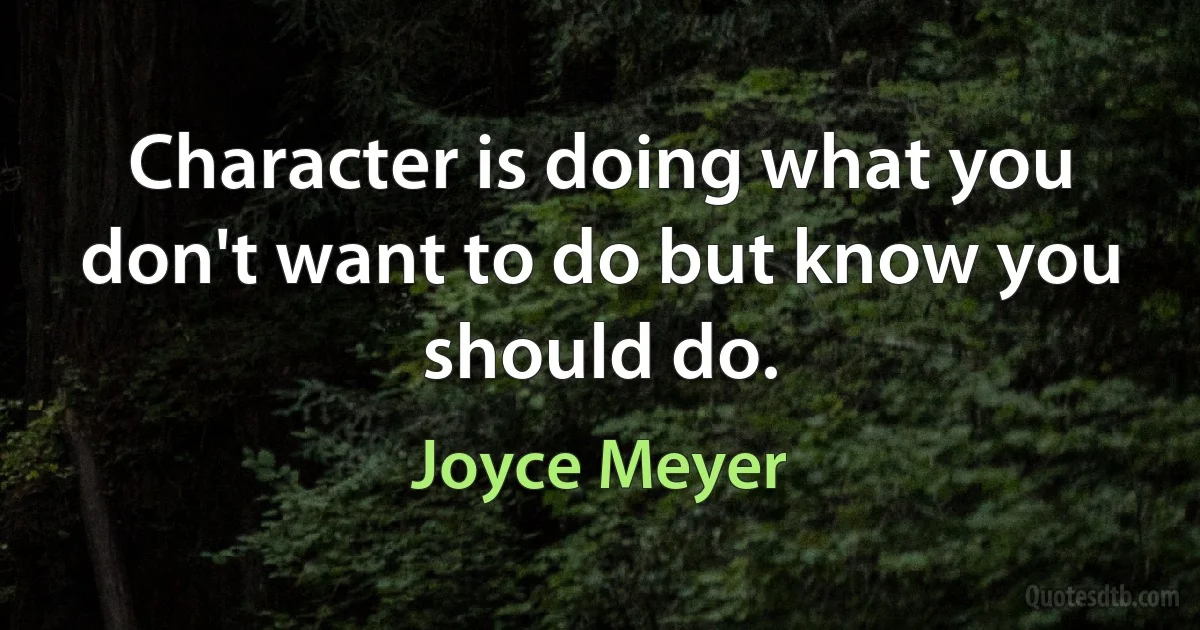 Character is doing what you don't want to do but know you should do.

Joyce Meyer

Quotesdtb.com